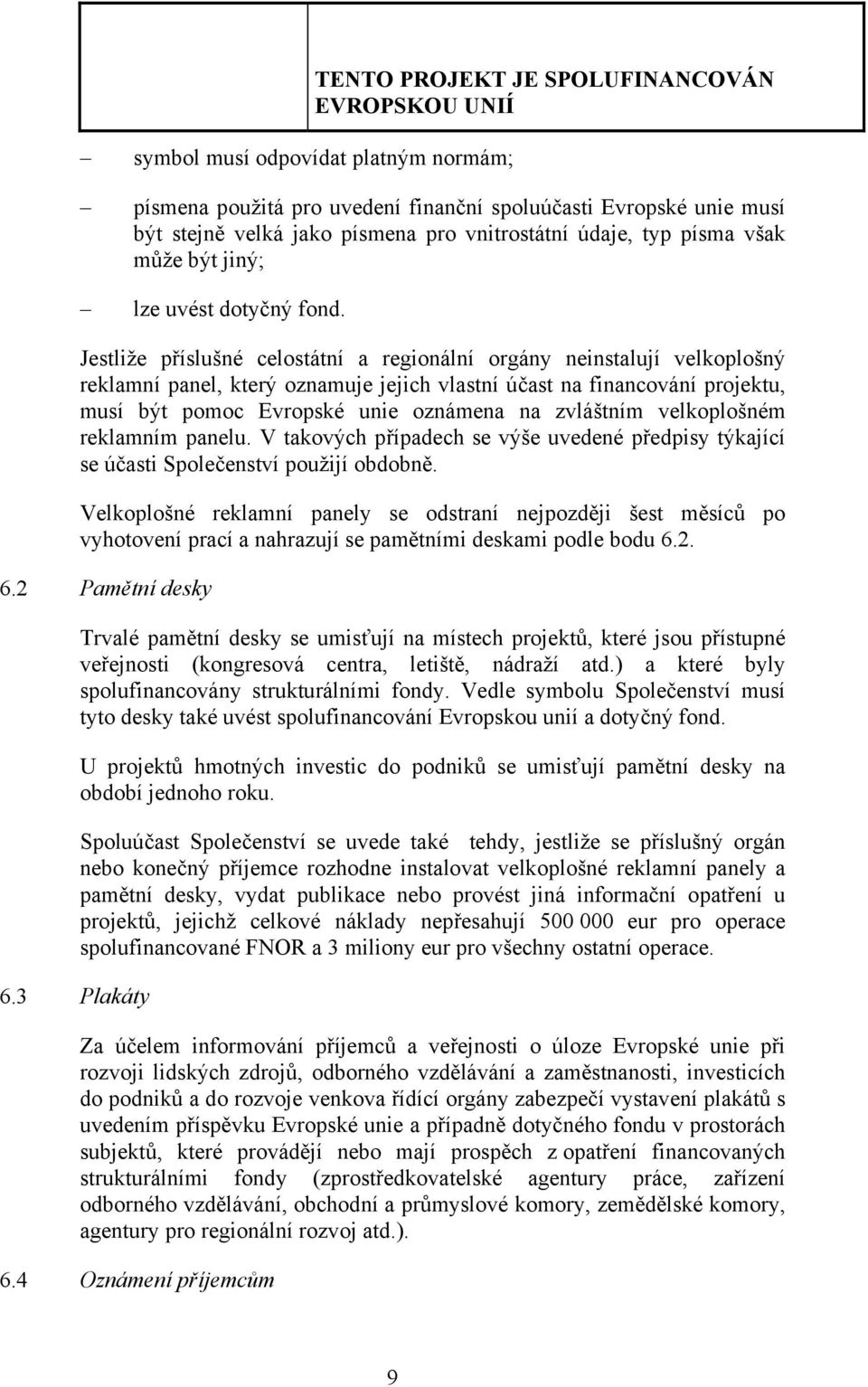 TENTO PROJEKT JE SPOLUFINANCOVÁN EVROPSKOU UNIÍ

– symbol musí odpovídat platným normám;

– písmena použitá pro uvedení finanční spoluúčasti Evropské unie musí být stejně velká jako písmena pro vnitrostátní údaje, typ písma však může být jiný;

– lze uvést dotyčný fond.

Jestliže příslušné celostátní a regionální orgány neinstalují velkoplošný reklamní panel, který oznamuje jejich vlastní účast na financování projektu, musí být pomoc Evropské unie oznámena na zvláštním velkoplošném reklamním panelu. V takových případech se výše uvedené předpisy týkající se účasti Společenství použijí obdobně.

Velkoplošné reklamní panely se odstraní nejpozději šest měsíců po vyhotovení prací a nahrazují se pamětními deskami podle bodu 6.2.

6.2 Pamětní desky

Trvalé pamětní desky se umisťují na místech projektů, které jsou přístupné veřejnosti (kongresová centra, letiště, nádraží atd.) a které byly spolufinancovány strukturálními fondy. Vedle symbolu Společenství musí tyto desky také uvést spolufinancování Evropskou unií a dotyčný fond.

U projektů hmotných investic do podniků se umisťují pamětní desky na období jednoho roku.

Spoluúčast Společenství se uvede také tehdy, jestliže se příslušný orgán nebo konečný příjemce rozhodne instalovat velkoplošné reklamní panely a pamětní desky, vydat publikace nebo provést jiná informační opatření u projektů, jejichž celkové náklady nepřesahují 500 000 eur pro operace spolufinancované FNOR a 3 miliony eur pro všechny ostatní operace.

6.3 Plakáty

Za účelem informování příjemců a veřejnosti o úloze Evropské unie při rozvoji lidských zdrojů, odborného vzdělávání a zaměstnanosti, investicích do podniků a do rozvoje venkova řídící orgány zabezpečí vystavení plakátů s uvedením příspěvku Evropské unie a případně dotyčného fondu v prostorách subjektů, které provádějí nebo mají prospěch z opatření financovaných strukturálními fondy (zprostředkovatelské agentury práce, zařízení odborného vzdělávání, obchodní a průmyslové komory, zemědělské komory, agentury pro regionální rozvoj atd.).

6.4 Oznámení příjemcům

9